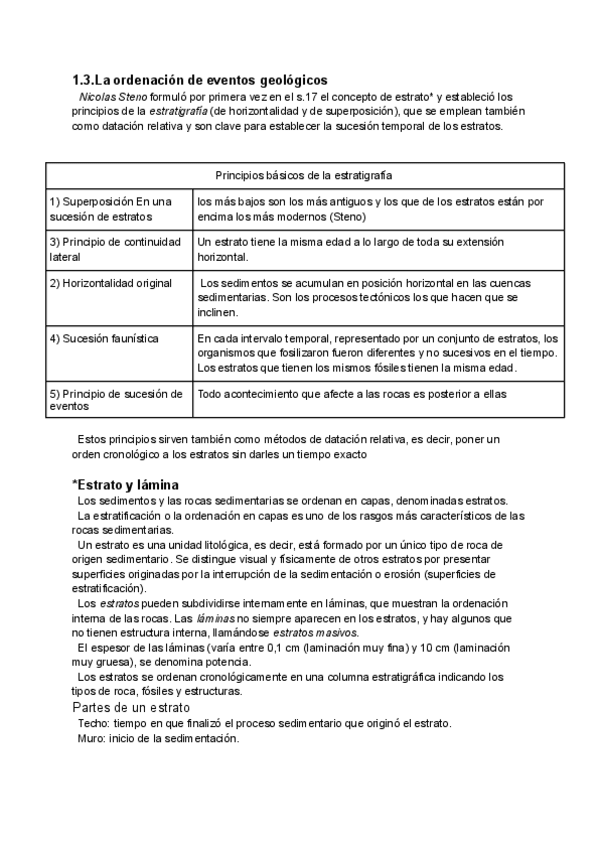 1.3.La ordenación de eventos geológicos

Nicolas Steno formuló por primera vez en el s.17 el concepto de estrato* y estableció los principios de la estratigrafía (de horizontalidad y de superposición), que se emplean también como datación relativa y son clave para establecer la sucesión temporal de los estratos.

| Principios básicos de la estratigrafía | |
|---|---|
| 1) Superposición En una sucesión de estratos | los más bajos son los más antiguos y los que de los estratos están por encima los más modernos (Steno) |
| 3) Principio de continuidad lateral | Un estrato tiene la misma edad a lo largo de toda su extensión horizontal. |
| 2) Horizontalidad original | Los sedimentos se acumulan en posición horizontal en las cuencas sedimentarias. Son los procesos tectónicos los que hacen que se inclinen. |
| 4) Sucesión faunística | En cada intervalo temporal, representado por un conjunto de estratos, los organismos que fosilizaron fueron diferentes y no sucesivos en el tiempo. Los estratos que tienen los mismos fósiles tienen la misma edad. |
| 5) Principio de sucesión de eventos | Todo acontecimiento que afecte a las rocas es posterior a ellas |

Estos principios sirven también como métodos de datación relativa, es decir, poner un orden cronológico a los estratos sin darles un tiempo exacto

*Estrato y lámina

Los sedimentos y las rocas sedimentarias se ordenan en capas, denominadas estratos.

La estratificación o la ordenación en capas es uno de los rasgos más característicos de las rocas sedimentarias.

Un estrato es una unidad litológica, es decir, está formado por un único tipo de roca de origen sedimentario. Se distingue visual y físicamente de otros estratos por presentar superficies originadas por la interrupción de la sedimentación o erosión (superficies de estratificación).

Los estratos pueden subdividirse internamente en láminas, que muestran la ordenación interna de las rocas. Las láminas no siempre aparecen en los estratos, y hay algunos que no tienen estructura interna, llamándose estratos masivos.

El espesor de las láminas (varía entre 0,1 cm (laminación muy fina) y 10 cm (laminación muy gruesa), se denomina potencia.

Los estratos se ordenan cronológicamente en una columna estratigráfica indicando los tipos de roca, fósiles y estructuras.

Partes de un estrato

Techo: tiempo en que finalizó el proceso sedimentario que originó el estrato.

Muro: inicio de la sedimentación.